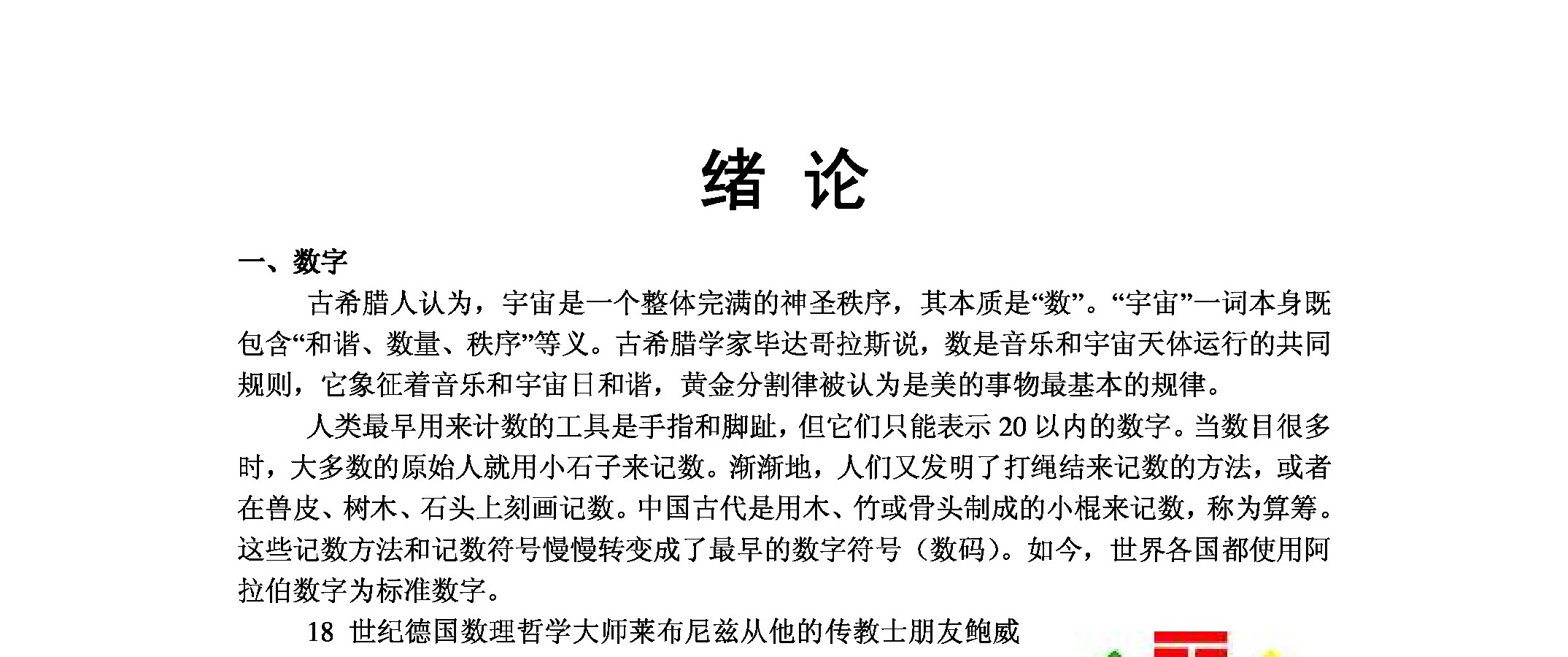 绪 论

一、数字

古希腊人认为，宇宙是一个整体完满的神圣秩序，其本质是“数”。“宇宙”一词本身既包含“和谐、数量、秩序”等义。古希腊学家毕达哥拉斯说，数是音乐和宇宙天体运行的共同规则，它象征着音乐和宇宙日和谐，黄金分割律被认为是美的事物最基本的规律。

人类最早用来计数的工具是手指和脚趾，但它们只能表示 20 以内的数字。当数目很多时，大多数的原始人就用小石子来记数。渐渐地，人们又发明了打绳结来记数的方法，或者在兽皮、树木、石头上刻画记数。中国古代是用木、竹或骨头制成的小棍来记数，称为算筹。这些记数方法和记数符号慢慢转变成了最早的数字符号（数码）。如今，世界各国都使用阿拉伯数字为标准数字。

18 世纪德国数理哲学大师莱布尼兹从他的传教士朋友鲍威